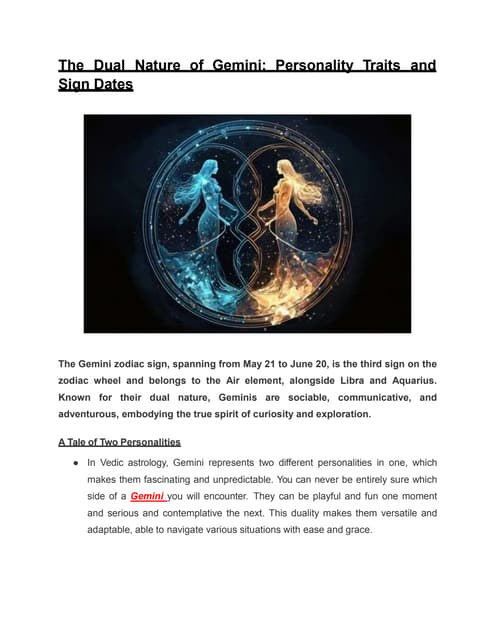 The Dual Nature of Gemini: Personality Traits and Sign Dates

The Gemini zodiac sign, spanning from May 21 to June 20, is the third sign on the zodiac wheel and belongs to the Air element, alongside Libra and Aquarius. Known for their dual nature, Geminis are sociable, communicative, and adventurous, embodying the true spirit of curiosity and exploration.

A Tale of Two Personalities

● In Vedic astrology, Gemini represents two different personalities in one, which makes them fascinating and unpredictable. You can never be entirely sure which side of a Gemini you will encounter. They can be playful and fun one moment and serious and contemplative the next. This duality makes them versatile and adaptable, able to navigate various situations with ease and grace.